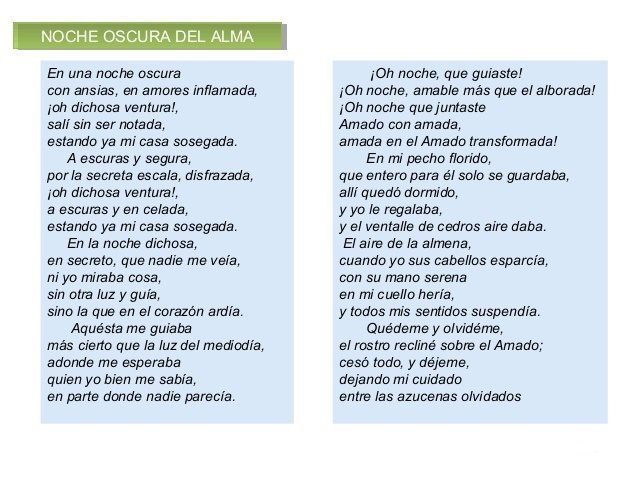 NOCHE OSCURA DEL ALMA

En una noche oscura
con ansias, en amores inflamada,
¡oh dichosa ventura!,
salí sin ser notada,
estando ya mi casa sosegada.

A escuras y segura,
por la secreta escala, disfrazada,
¡oh dichosa ventura!,
a escuras y en celada,
estando ya mi casa sosegada.

En la noche dichosa,
en secreto, que nadie me veía,
ni yo miraba cosa,
sin otra luz y guía,
sino la que en el corazón ardía.

Aquésta me guiaba
más cierto que la luz del mediodía,
adonde me esperaba
quien yo bien me sabía,
en parte donde nadie parecía.

¡Oh noche, que guiaste!
¡Oh noche, amable más que el alborada!
¡Oh noche que juntaste
Amado con amada,
amada en el Amado transformada!

En mi pecho florido,
que entero para él solo se guardaba,
allí quedó dormido,
y yo le regalaba,
y el ventalle de cedros aire daba.

El aire de la almena,
cuando yo sus cabellos esparcía,
con su mano serena
en mi cuello hería,
y todos mis sentidos suspendía.

Quédeme y olvidéme,
el rostro recliné sobre el Amado;
cesó todo, y déjeme,
dejando mi cuidado
entre las azucenas olvidados